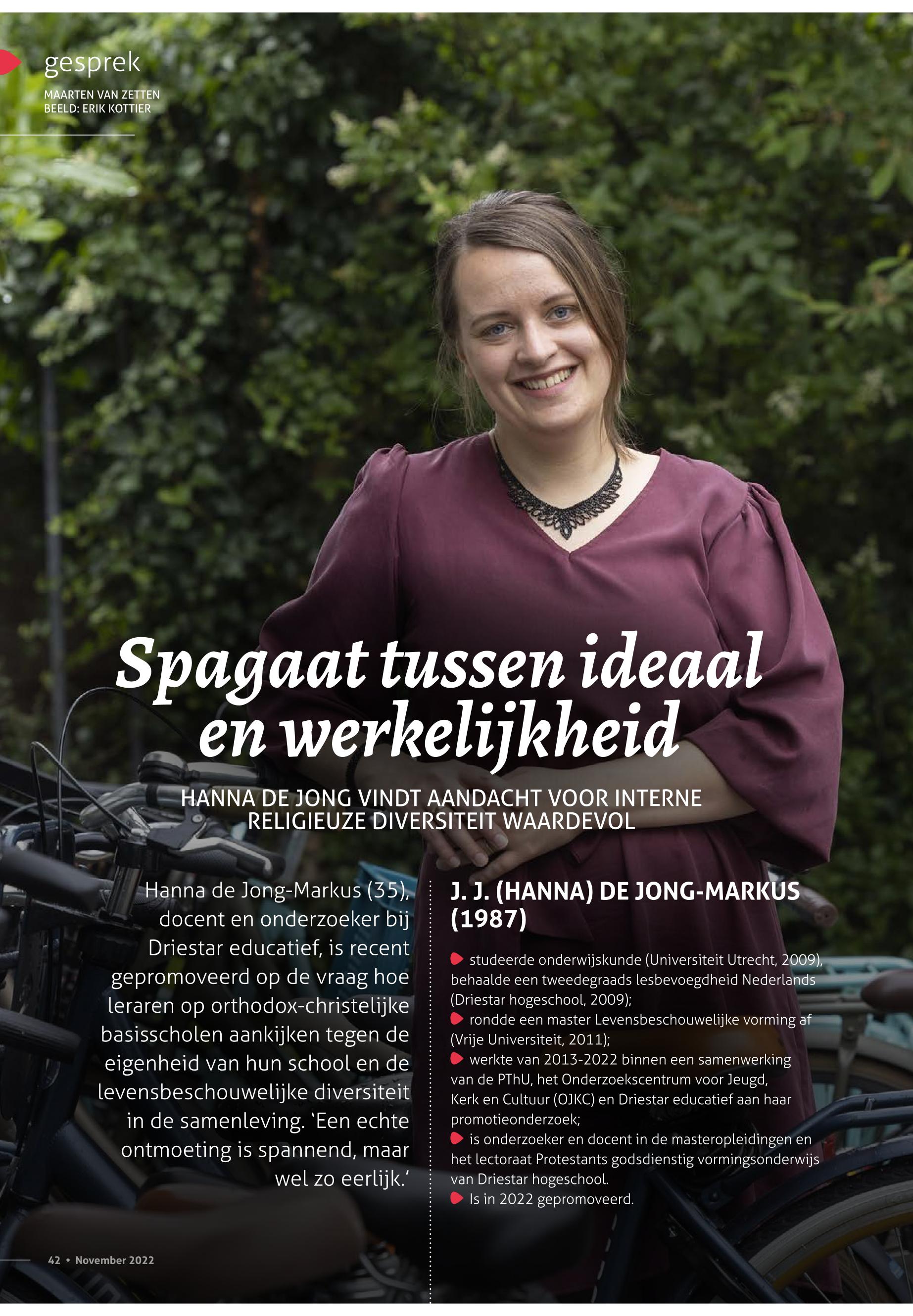 gesprek

MAARTEN VAN ZETTEN
BEELD: ERIK KOTTIER

Spagaat tussen ideaal en werkelijkheid

HANNA DE JONG VINDT AANDACHT VOOR INTERNE RELIGIEUZE DIVERSITEIT WAARDEVOL

Hanna de Jong-Markus (35), docent en onderzoeker bij Driestar educatief, is recent gepromoveerd op de vraag hoe leraren op orthodox-christelijke basisscholen aankijken tegen de eigenheid van hun school en de levensbeschouwelijke diversiteit in de samenleving. 'Een echte ontmoeting is spannend, maar wel zo eerlijk.'

J. J. (HANNA) DE JONG-MARKUS (1987)

studeerde onderwijskunde (Universiteit Utrecht, 2009), behaalde een tweedegraads lesbevoegdheid Nederlands (Driestar hogeschool, 2009);
rondde een master Levensbeschouwelijke vorming af (Vrije Universiteit, 2011);
werkte van 2013-2022 binnen een samenwerking van de PThU, het Onderzoekscentrum voor Jeugd, Kerk en Cultuur (OJKC) en Driestar educatief aan haar promotieonderzoek;
is onderzoeker en docent in de masteropleidingen en het lectoraat Protestants godsdienstig vormingsonderwijs van Driestar hogeschool.
Is in 2022 gepromoveerd.

42 • November 2022